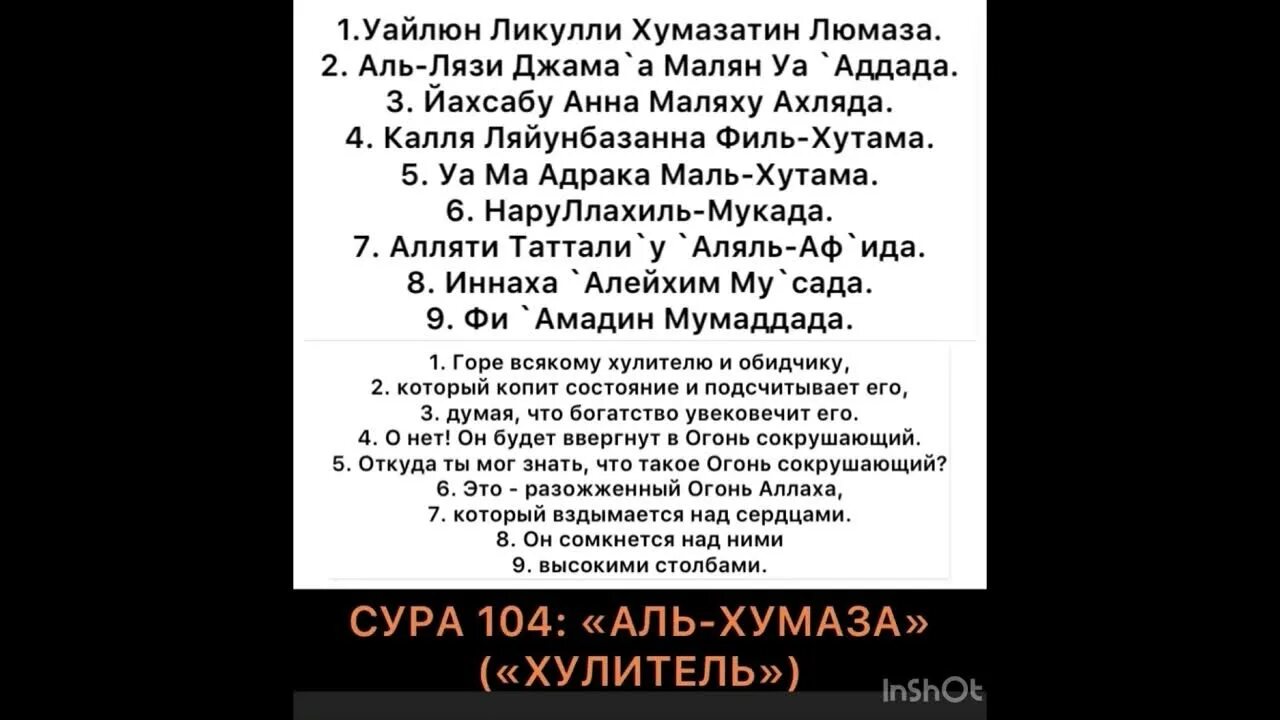 1.Уайлюн Ликулли Хумазатин Люмаза.
2. Аль-Лязи Джама`а Малян Уа `Аддада.
3. Йахсабу Анна Маляху Ахляда.
4. Калля Ляйунбазанна Филь-Хутама.
5. Уа Ма Адрака Маль-Хутама.
6. НаруЛлахиль-Мукада.
7. Алляти Таттали`у `Аляль-Аф`ида.
8. Иннаха `Алейхим Му`сада.
9. Фи `Амадин Мумаддада.

1. Горе всякому хулителю и обидчику,
2. который копит состояние и подсчитывает его,
3. думая, что богатство увековечит его.
4. О нет! Он будет ввергнут в Огонь сокрушающий.
5. Откуда ты мог знать, что такое Огонь сокрушающий?
6. Это - разожженный Огонь Аллаха,
7. который вздымается над сердцами.
8. Он сомкнется над ними
9. высокими столбами.

СУРА 104: «АЛЬ-ХУМАЗА» («ХУЛИТЕЛЬ»)

InShOt